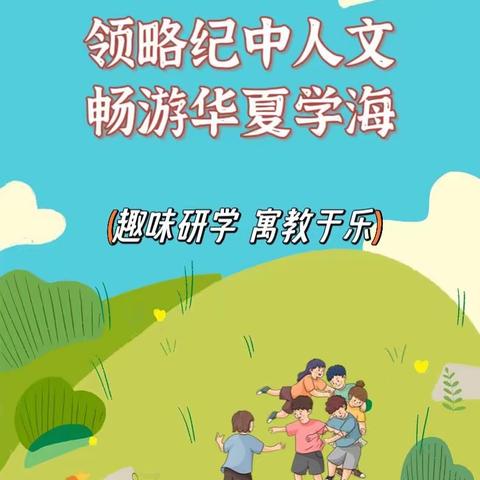 领略纪中人文
畅游华夏学海

(趣味研学 寓教于乐)